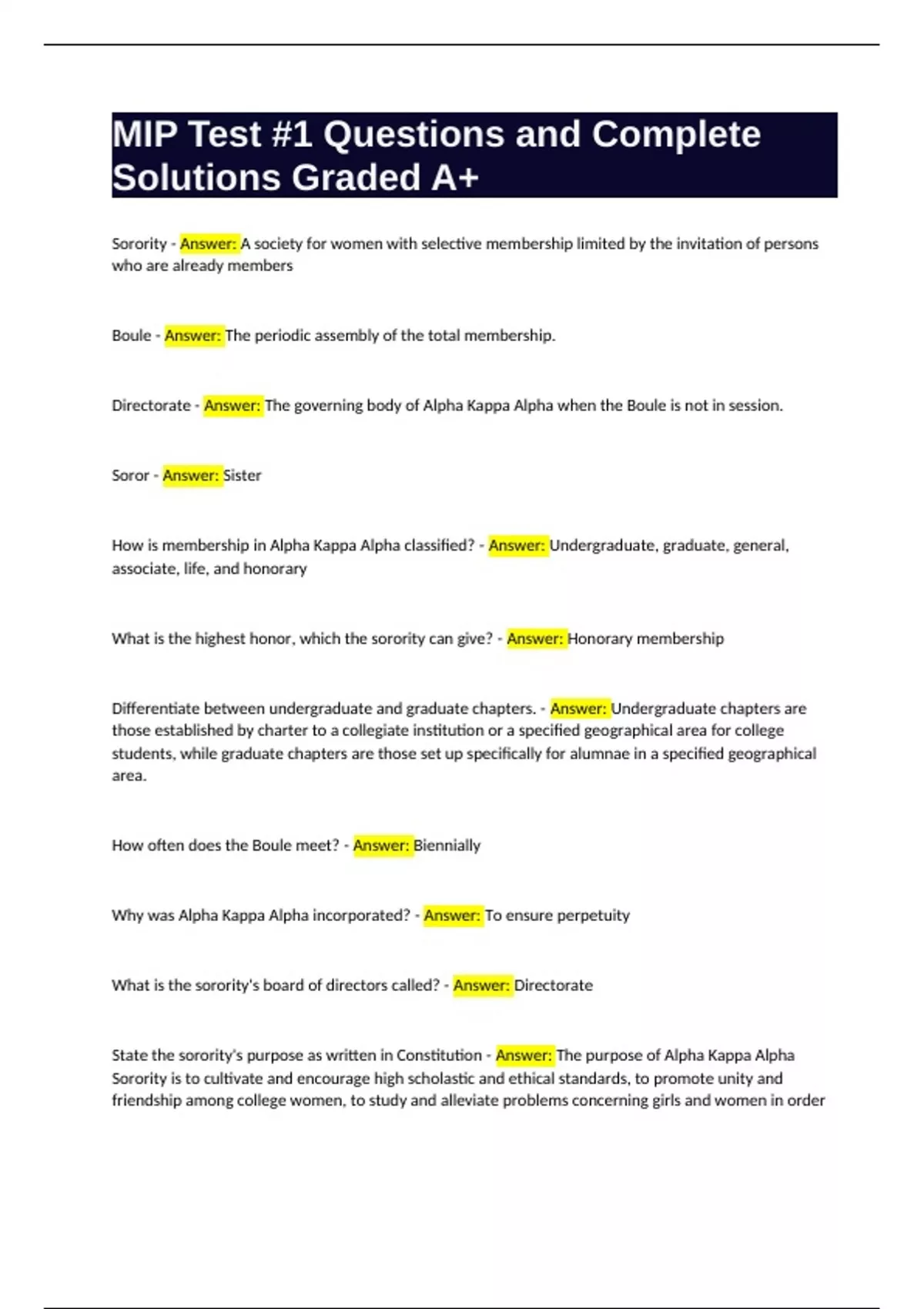 MIP Test #1 Questions and Complete Solutions Graded A+

Sorority - Answer: A society for women with selective membership limited by the invitation of persons who are already members

Boule - Answer: The periodic assembly of the total membership.

Directorate - Answer: The governing body of Alpha Kappa Alpha when the Boule is not in session.

Soror - Answer: Sister

How is membership in Alpha Kappa Alpha classified? - Answer: Undergraduate, graduate, general, associate, life, and honorary

What is the highest honor, which the sorority can give? - Answer: Honorary membership

Differentiate between undergraduate and graduate chapters. - Answer: Undergraduate chapters are those established by charter to a collegiate institution or a specified geographical area for college students, while graduate chapters are those set up specifically for alumnae in a specified geographical area.

How often does the Boule meet? - Answer: Biennially

Why was Alpha Kappa Alpha incorporated? - Answer: To ensure perpetuity

What is the sorority's board of directors called? - Answer: Directorate

State the sorority's purpose as written in Constitution - Answer: The purpose of Alpha Kappa Alpha Sorority is to cultivate and encourage high scholastic and ethical standards, to promote unity and friendship among college women, to study and alleviate problems concerning girls and women in order